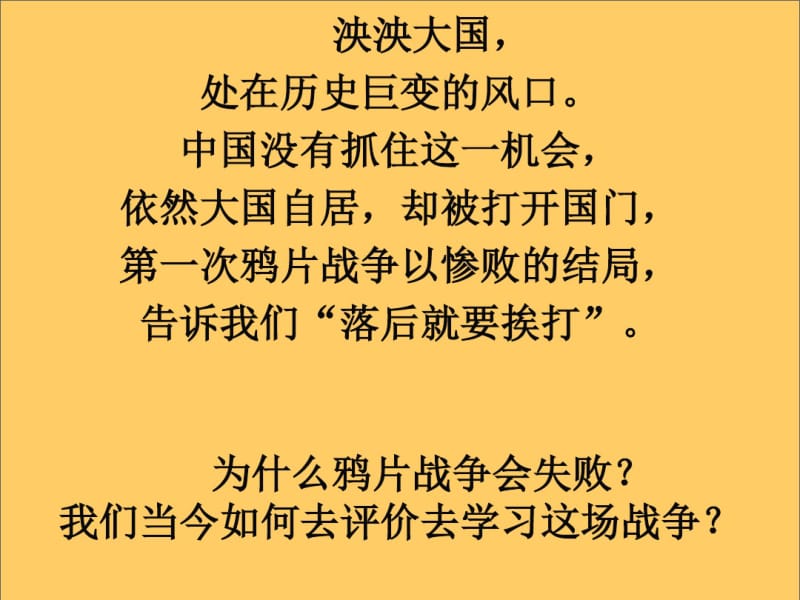 泱泱大国，
处在历史巨变的风口。
中国没有抓住这一机会，
依然大国自居，却被打开国门，
第一次鸦片战争以惨败的结局，
告诉我们“落后就要挨打”。

为什么鸦片战争会失败？
我们当今如何去评价去学习这场战争？